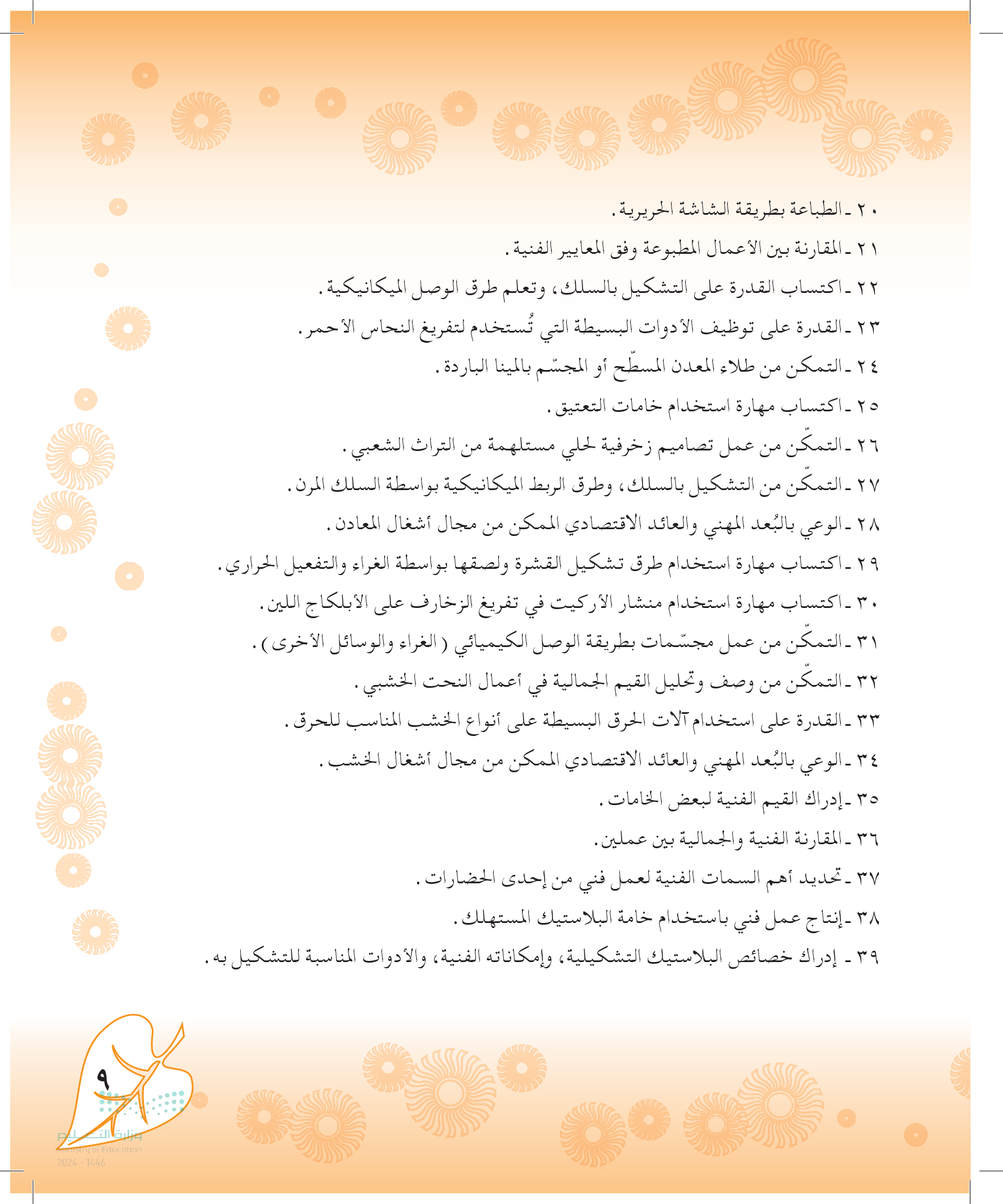 ٢٠ ـ الطباعة بطريقة الشاشة الحريرية.

٢١ ـ المقارنة بين الأعمال المطبوعة وفق المعايير الفنية.

٢٢ ـ اكتساب القدرة على التشكيل بالسلك، وتعلم طرق الوصل الميكانيكية.

٢٣ ـ القدرة على توظيف الأدوات البسيطة التي تُستخدم لتفريغ النحاس الأحمر.

٢٤ ـ التمكن من طلاء المعدن المسطّح أو المجسّم بالمينا الباردة.

٢٥ ـ اكتساب مهارة استخدام خامات التعتيق.

٢٦ ـ التمكّن من عمل تصاميم زخرفية لحلي مستلهمة من التراث الشعبي.

٢٧ ـ التمكّن من التشكيل بالسلك، وطرق الربط الميكانيكية بواسطة السلك المرن.

٢٨ ـ الوعي بالبُعد المهني والعائد الاقتصادي الممكن من مجال أشغال المعادن.

٢٩ ـ اكتساب مهارة استخدام طرق تشكيل القشرة ولصقها بواسطة الغراء والتفعيل الحراري.

٣٠ ـ اكتساب مهارة استخدام منشار الأركيت في تفريغ الزخارف على الأبلكاج اللين.

٣١ ـ التمكّن من عمل مجسّمات بطريقة الوصل الكيميائي (الغراء والوسائل الأخرى).

٣٢ ـ التمكّن من وصف وتحليل القيم الجمالية في أعمال النحت الخشبي.

٣٣ ـ القدرة على استخدام آلات الحرق البسيطة على أنواع الخشب المناسب للحرق.

٣٤ ـ الوعي بالبُعد المهني والعائد الاقتصادي الممكن من مجال أشغال الخشب.

٣٥ ـ إدراك القيم الفنية لبعض الخامات.

٣٦ ـ المقارنة الفنية والجمالية بين عملين.

٣٧ ـ تحديد أهم السمات الفنية لعمل فني من إحدى الحضارات.

٣٨ ـ إنتاج عمل فني باستخدام خامة البلاستيك المستهلك.

٣٩ ـ إدراك خصائص البلاستيك التشكيلية، وإمكاناته الفنية، والأدوات المناسبة للتشكيل به.

٩

وزارة التعليم
Ministry of Education
2024 - 1446